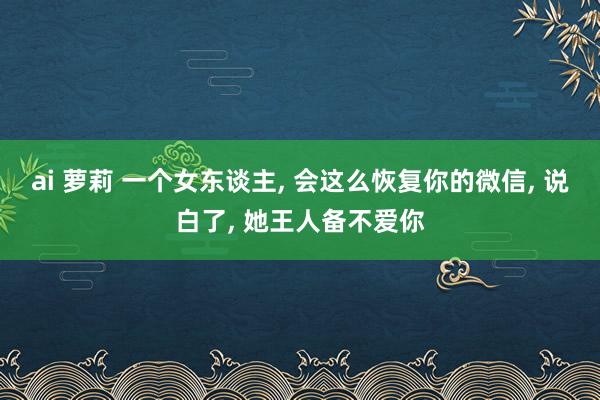 ai 萝莉 一个女东谈主, 会这么恢复你的微信, 说白了, 她王人备不爱你